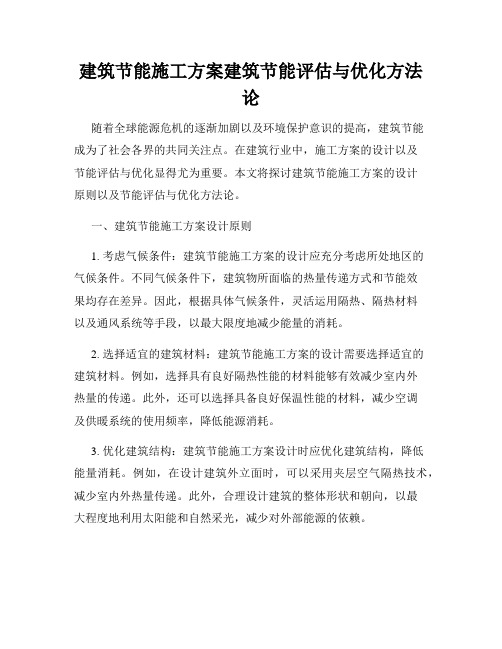 建筑节能施工方案建筑节能评估与优化方法论

随着全球能源危机的逐渐加剧以及环境保护意识的提高，建筑节能成为了社会各界的共同关注点。在建筑行业中，施工方案的设计以及节能评估与优化显得尤为重要。本文将探讨建筑节能施工方案的设计原则以及节能评估与优化方法论。

一、建筑节能施工方案设计原则

1. 考虑气候条件：建筑节能施工方案的设计应充分考虑所处地区的气候条件。不同气候条件下，建筑物所面临的热量传递方式和节能效果均存在差异。因此，根据具体气候条件，灵活运用隔热、隔热材料以及通风系统等手段，以最大限度地减少能量的消耗。

2. 选择适宜的建筑材料：建筑节能施工方案的设计需要选择适宜的建筑材料。例如，选择具有良好隔热性能的材料能够有效减少室内外热量的传递。此外，还可以选择具备良好保温性能的材料，减少空调及供暖系统的使用频率，降低能源消耗。

3. 优化建筑结构：建筑节能施工方案设计时应优化建筑结构，降低能量消耗。例如，在设计建筑外立面时，可以采用夹层空气隔热技术，减少室内外热量传递。此外，合理设计建筑的整体形状和朝向，以最大程度地利用太阳能和自然采光，减少对外部能源的依赖。